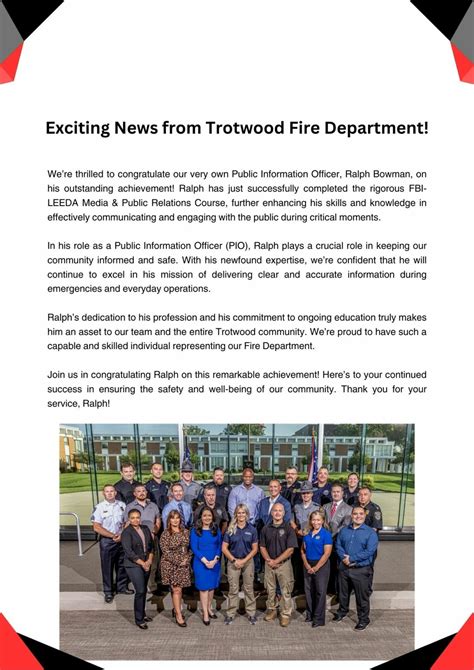 Exciting News from Trotwood Fire Department!

We're thrilled to congratulate our very own Public Information Officer, Ralph Bowman, on his outstanding achievement! Ralph has just successfully completed the rigorous FBI-LEEDA Media & Public Relations Course, further enhancing his skills and knowledge in effectively communicating and engaging with the public during critical moments.

In his role as a Public Information Officer (PIO), Ralph plays a crucial role in keeping our community informed and safe. With his newfound expertise, we're confident that he will continue to excel in his mission of delivering clear and accurate information during emergencies and everyday operations.

Ralph's dedication to his profession and his commitment to ongoing education truly makes him an asset to our team and the entire Trotwood community. We're proud to have such a capable and skilled individual representing our Fire Department.

Join us in congratulating Ralph on this remarkable achievement! Here's to your continued success in ensuring the safety and well-being of our community. Thank you for your service, Ralph!